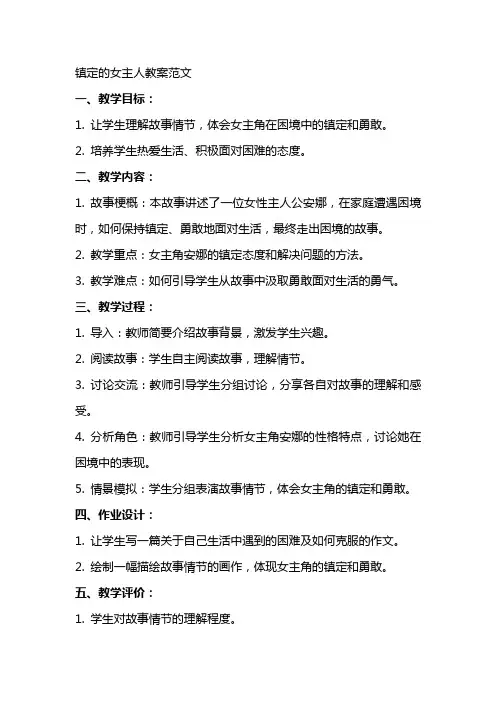 镇定的女主人教案范文

一、教学目标：

1. 让学生理解故事情节，体会女主角在困境中的镇定和勇敢。

2. 培养学生热爱生活、积极面对困难的态度。

二、教学内容：

1. 故事梗概：本故事讲述了一位女性主人公安娜，在家庭遭遇困境时，如何保持镇定、勇敢地面对生活，最终走出困境的故事。

2. 教学重点：女主角安娜的镇定态度和解决问题的方法。

3. 教学难点：如何引导学生从故事中汲取勇敢面对生活的勇气。

三、教学过程：

1. 导入：教师简要介绍故事背景，激发学生兴趣。

2. 阅读故事：学生自主阅读故事，理解情节。

3. 讨论交流：教师引导学生分组讨论，分享各自对故事的理解和感受。

4. 分析角色：教师引导学生分析女主角安娜的性格特点，讨论她在困境中的表现。

5. 情景模拟：学生分组表演故事情节，体会女主角的镇定和勇敢。

四、作业设计：

1. 让学生写一篇关于自己生活中遇到的困难及如何克服的作文。

2. 绘制一幅描绘故事情节的画作，体现女主角的镇定和勇敢。

五、教学评价：

1. 学生对故事情节的理解程度。